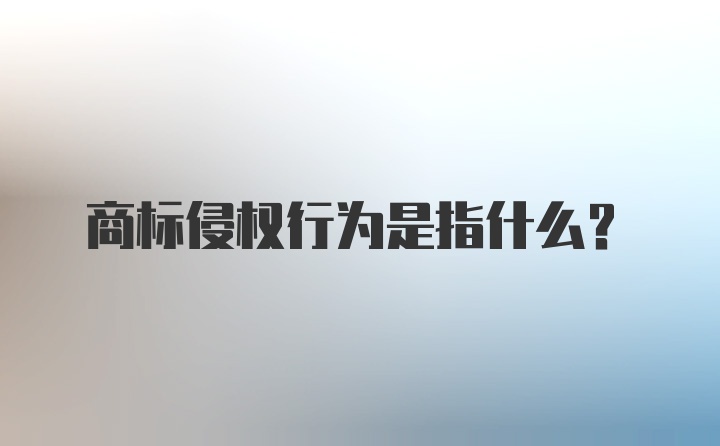 商标侵权行为是指什么？